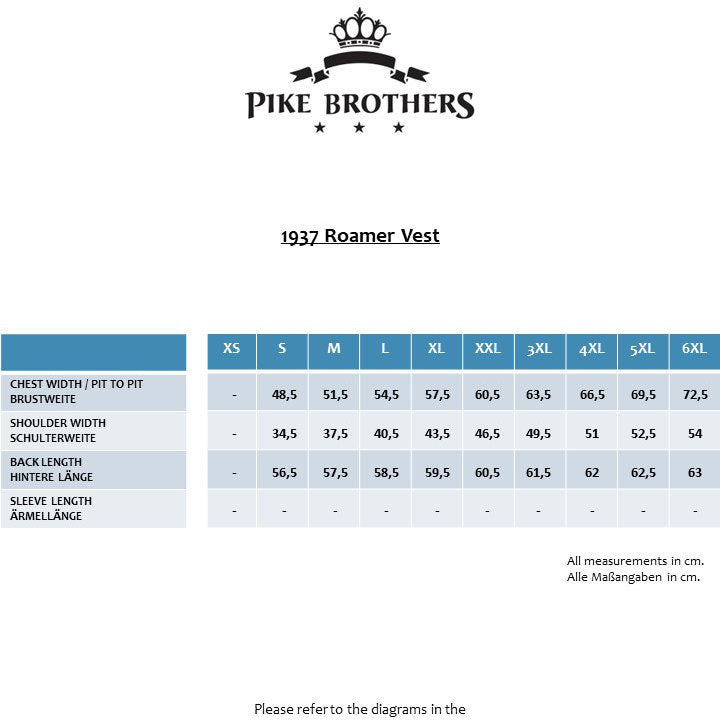 PIKE BROTHERS

1937 Roamer Vest

| | XS | S | M | L | XL | XXL | 3XL | 4XL | 5XL | 6XL |
|---|---|---|---|---|---|---|---|---|---|---|
| CHEST WIDTH / PIT TO PIT BRUSTWEITE | - | 48,5 | 51,5 | 54,5 | 57,5 | 60,5 | 63,5 | 66,5 | 69,5 | 72,5 |
| SHOULDER WIDTH SCHULTERWEITE | - | 34,5 | 37,5 | 40,5 | 43,5 | 46,5 | 49,5 | 51 | 52,5 | 54 |
| BACK LENGTH HINTERE LÄNGE | - | 56,5 | 57,5 | 58,5 | 59,5 | 60,5 | 61,5 | 62 | 62,5 | 63 |
| SLEEVE LENGTH ÄRMELLÄNGE | - | - | - | - | - | - | - | - | - | - |

All measurements in cm.
Alle Maßangaben in cm.

Please refer to the diagrams in the